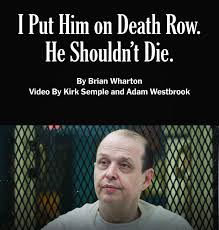 I Put Him on Death Row. He Shouldn't Die.

By Brian Wharton
Video By Kirk Semple and Adam Westbrook